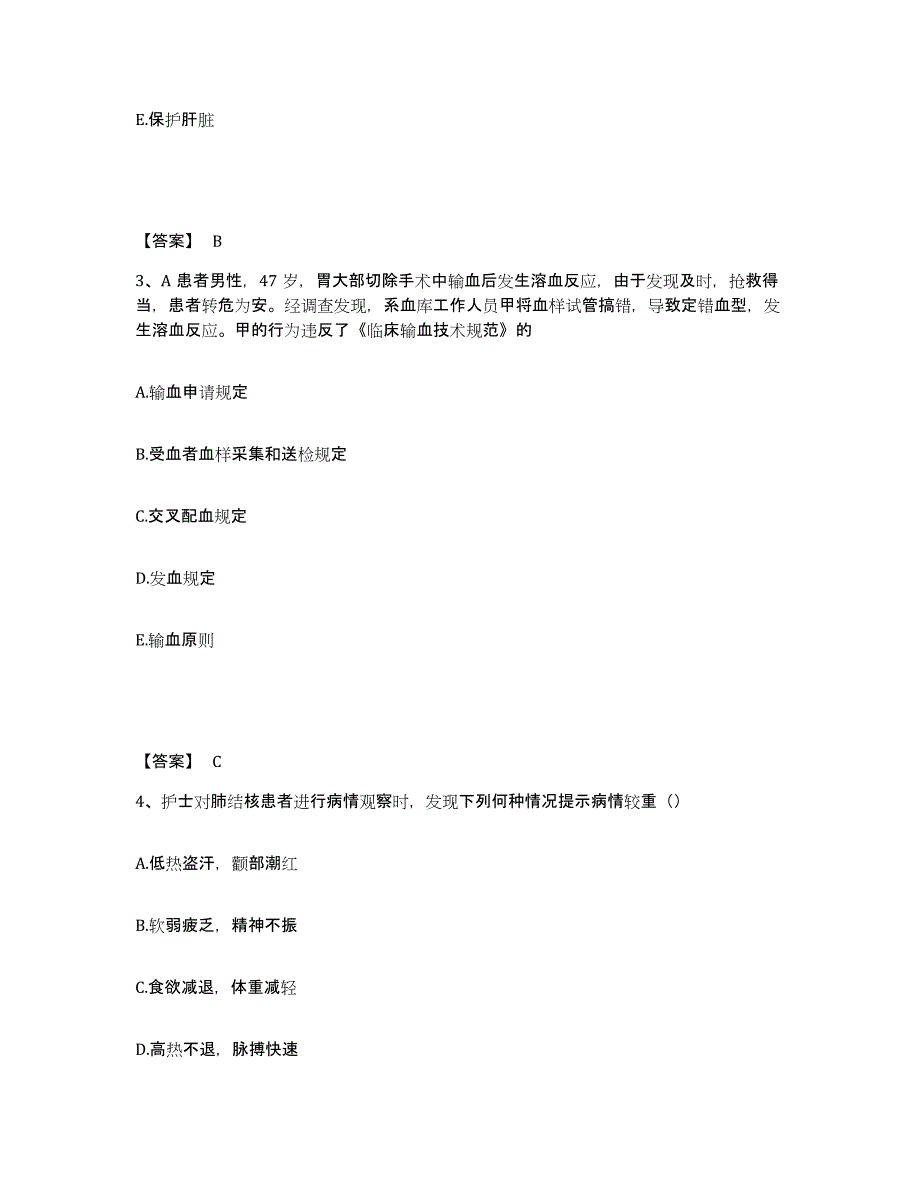 E.保护肝脏

【答案】 B

3、A 患者男性，47 岁，胃大部切除手术中输血后发生溶血反应，由于发现及时，抢救得当，患者转危为安。经调查发现，系血库工作人员甲将血样试管搞错，导致定错血型，发生溶血反应。甲的行为违反了《临床输血技术规范》的

A.输血申请规定

B.受血者血样采集和送检规定

C.交叉配血规定

D.发血规定

E.输血原则

【答案】 C

4、护士对肺结核患者进行病情观察时，发现下列何种情况提示病情较重（）

A.低热盗汗，颧部潮红

B.软弱疲乏，精神不振

C.食欲减退，体重减轻

D.高热不退，脉搏快速